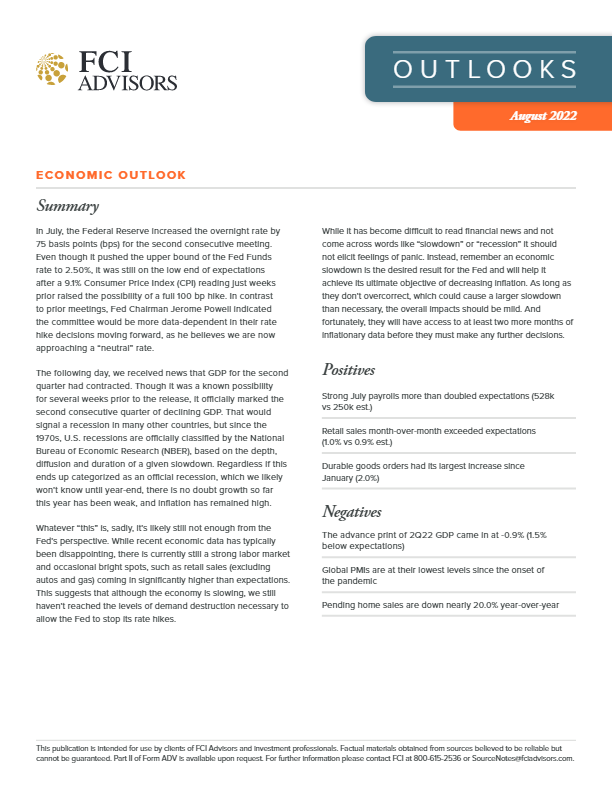 FCI ADVISORS

OUTLOOKS

August 2022

ECONOMIC OUTLOOK

Summary

In July, the Federal Reserve increased the overnight rate by 75 basis points (bps) for the second consecutive meeting. Even though it pushed the upper bound of the Fed Funds rate to 2.50%, it was still on the low end of expectations after a 9.1% Consumer Price Index (CPI) reading just weeks prior raised the possibility of a full 100 bp hike. In contrast to prior meetings, Fed Chairman Jerome Powell indicated the committee would be more data-dependent in their rate hike decisions moving forward, as he believes we are now approaching a "neutral" rate.

The following day, we received news that GDP for the second quarter had contracted. Though it was a known possibility for several weeks prior to the release, it officially marked the second consecutive quarter of declining GDP. That would signal a recession in many other countries, but since the 1970s, U.S. recessions are officially classified by the National Bureau of Economic Research (NBER), based on the depth, diffusion and duration of a given slowdown. Regardless if this ends up categorized as an official recession, which we likely won't know until year-end, there is no doubt growth so far this year has been weak, and inflation has remained high.

Whatever "this" is, sadly, it's likely still not enough from the Fed's perspective. While recent economic data has typically been disappointing, there is currently still a strong labor market and occasional bright spots, such as retail sales (excluding autos and gas) coming in significantly higher than expectations. This suggests that although the economy is slowing, we still haven't reached the levels of demand destruction necessary to allow the Fed to stop its rate hikes.

While it has become difficult to read financial news and not come across words like "slowdown" or "recession" it should not elicit feelings of panic. Instead, remember an economic slowdown is the desired result for the Fed and will help it achieve its ultimate objective of decreasing inflation. As long as they don't overcorrect, which could cause a larger slowdown than necessary, the overall impacts should be mild. And fortunately, they will have access to at least two more months of inflationary data before they must make any further decisions.

Positives

Strong July payrolls more than doubled expectations (528k vs 250k est.)

Retail sales month-over-month exceeded expectations (1.0% vs 0.9% est.)

Durable goods orders had its largest increase since January (2.0%)

Negatives

The advance print of 2Q22 GDP came in at -0.9% (1.5% below expectations)

Global PMIs are at their lowest levels since the onset of the pandemic

Pending home sales are down nearly 20.0% year-over-year

This publication is intended for use by clients of FCI Advisors and investment professionals. Factual materials obtained from sources believed to be reliable but cannot be guaranteed. Part II of Form ADV is available upon request. For further information please contact FCI at 800-615-2536 or SourceNotes@fciadvisors.com.